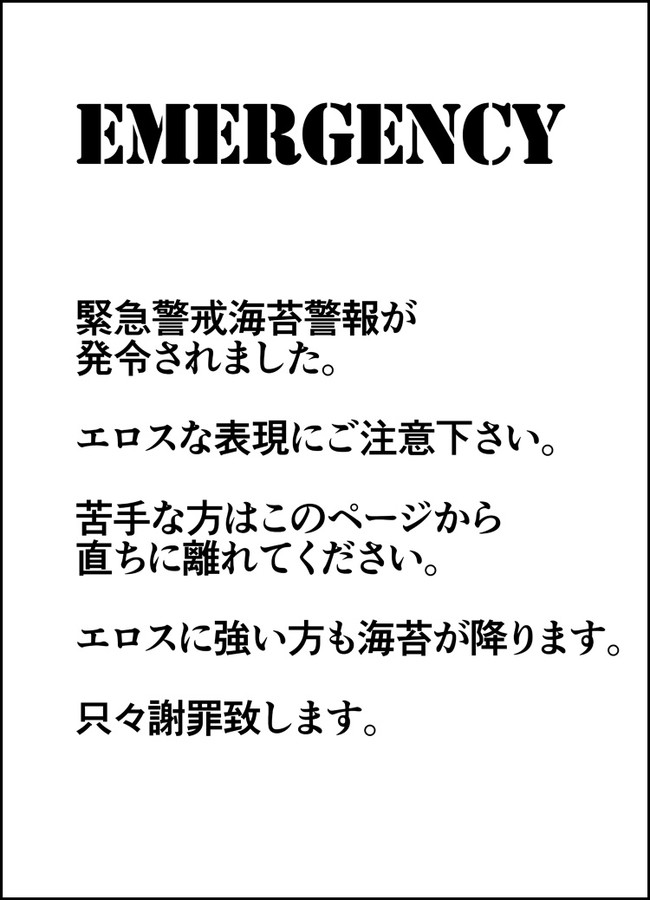 EMERGENCY

緊急警戒海苔警報が発令されました。

エロスな表現にご注意下さい。

苦手な方はこのページから直ちに離れてください。

エロスに強い方も海苔が降ります。

只々謝罪致します。